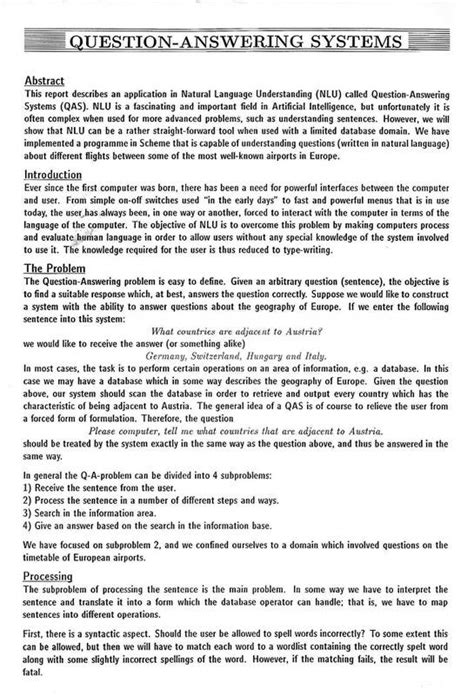 QUESTION-ANSWERING SYSTEMS

Abstract
This report describes an application in Natural Language Understanding (NLU) called Question-Answering Systems (QAS). NLU is a fascinating and important field in Artificial Intelligence, but unfortunately it is often complex when used for more advanced problems, such as understanding sentences. However, we will show that NLU can be a rather straight-forward tool when used with a limited database domain. We have implemented a programme in Scheme that is capable of understanding questions (written in natural language) about different flights between some of the most well-known airports in Europe.

Introduction
Ever since the first computer was born, there has been a need for powerful interfaces between the computer and user. From simple on-off switches used "in the early days" to fast and powerful menus that is in use today, the user has always been, in one way or another, forced to interact with the computer in terms of the language of the computer. The objective of NLU is to overcome this problem by making computers process and evaluate human language in order to allow users without any special knowledge of the system involved to use it. The knowledge required for the user is thus reduced to type-writing.

The Problem
The Question-Answering problem is easy to define. Given an arbitrary question (sentence), the objective is to find a suitable response which, at best, answers the question correctly. Suppose we would like to construct a system with the ability to answer questions about the geography of Europe. If we enter the following sentence into this system:

What countries are adjacent to Austria?

we would like to receive the answer (or something alike)

Germany, Switzerland, Hungary and Italy.

In most cases, the task is to perform certain operations on an area of information, e.g. a database. In this case we may have a database which in some way describes the geography of Europe. Given the question above, our system should scan the database in order to retrieve and output every country which has the characteristic of being adjacent to Austria. The general idea of a QAS is of course to relieve the user from a forced form of formulation. Therefore, the question

Please computer, tell me what countries that are adjacent to Austria.

should be treated by the system exactly in the same way as the question above, and thus be answered in the same way.

In general the Q-A-problem can be divided into 4 subproblems:
1) Receive the sentence from the user.
2) Process the sentence in a number of different steps and ways.
3) Search in the information area.
4) Give an answer based on the search in the information base.

We have focused on subproblem 2, and we confined ourselves to a domain which involved questions on the timetable of European airports.

Processing
The subproblem of processing the sentence is the main problem. In some way we have to interpret the sentence and translate it into a form which the database operator can handle; that is, we have to map sentences into different operations.

First, there is a syntactic aspect. Should the user be allowed to spell words incorrectly? To some extent this can be allowed, but then we will have to match each word to a wordlist containing the correctly spelt word along with some slightly incorrect spellings of the word. However, if the matching fails, the result will be fatal.